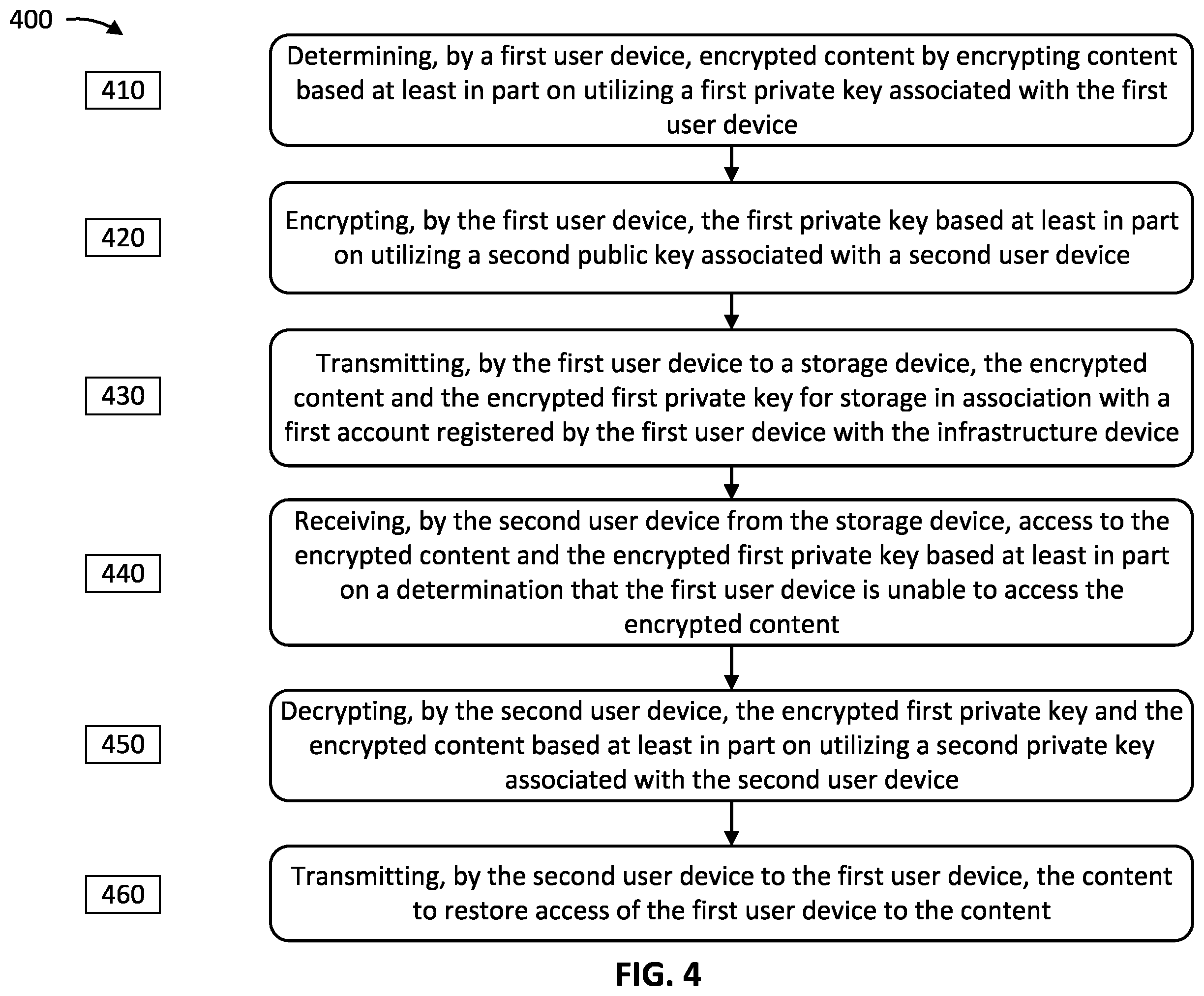 400

410

Determining, by a first user device, encrypted content by encrypting content based at least in part on utilizing a first private key associated with the first user device

420

Encrypting, by the first user device, the first private key based at least in part on utilizing a second public key associated with a second user device

430

Transmitting, by the first user device to a storage device, the encrypted content and the encrypted first private key for storage in association with a first account registered by the first user device with the infrastructure device

440

Receiving, by the second user device from the storage device, access to the encrypted content and the encrypted first private key based at least in part on a determination that the first user device is unable to access the encrypted content

450

Decrypting, by the second user device, the encrypted first private key and the encrypted content based at least in part on utilizing a second private key associated with the second user device

460

Transmitting, by the second user device to the first user device, the content to restore access of the first user device to the content

FIG. 4